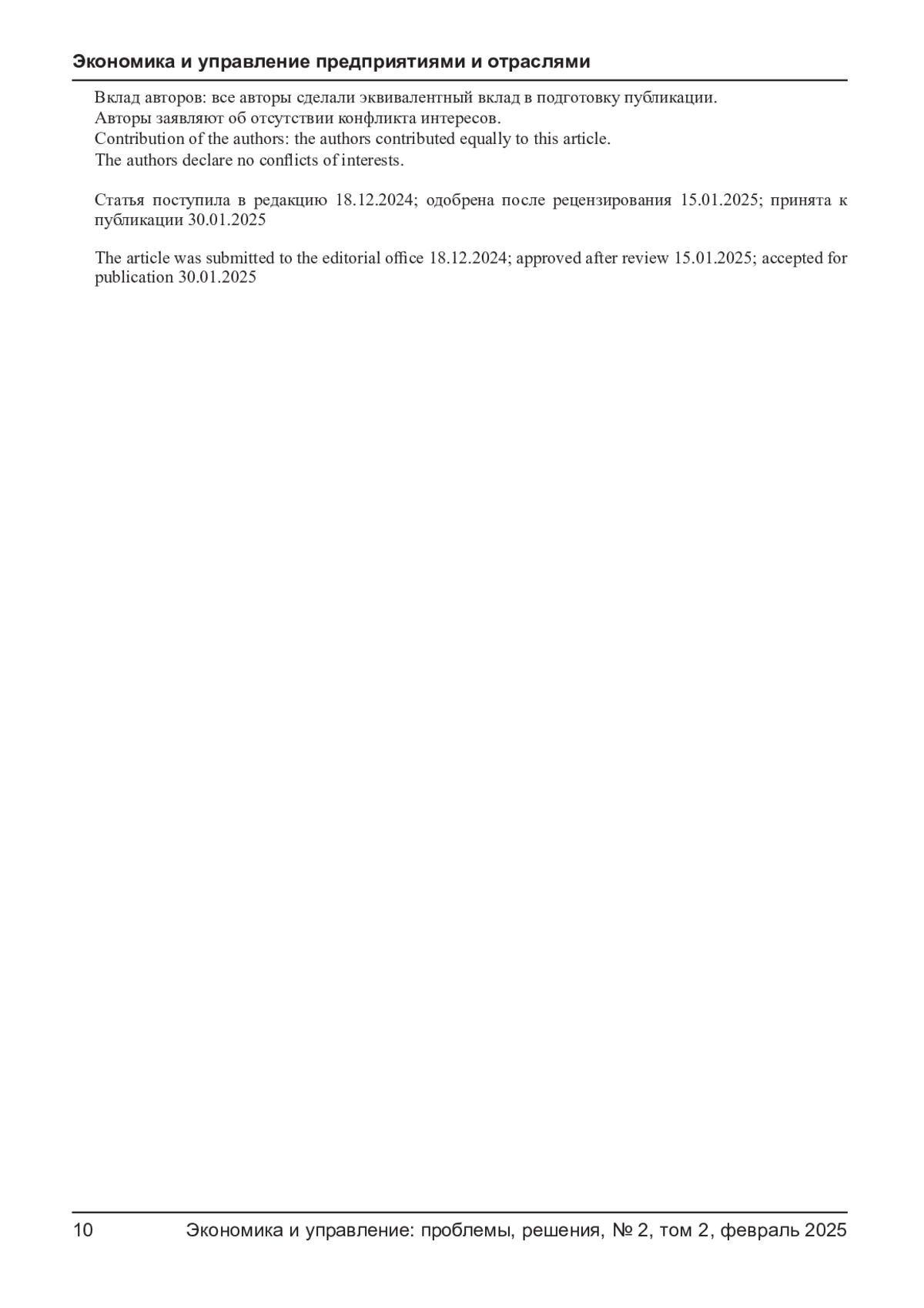 Экономика и управление предприятиями и отраслями

Вклад авторов: все авторы сделали эквивалентный вклад в подготовку публикации.
Авторы заявляют об отсутствии конфликта интересов.
Contribution of the authors: the authors contributed equally to this article.
The authors declare no conflicts of interests.

Статья поступила в редакцию 18.12.2024; одобрена после рецензирования 15.01.2025; принята к публикации 30.01.2025

The article was submitted to the editorial office 18.12.2024; approved after review 15.01.2025; accepted for publication 30.01.2025

10 Экономика и управление: проблемы, решения, № 2, том 2, февраль 2025